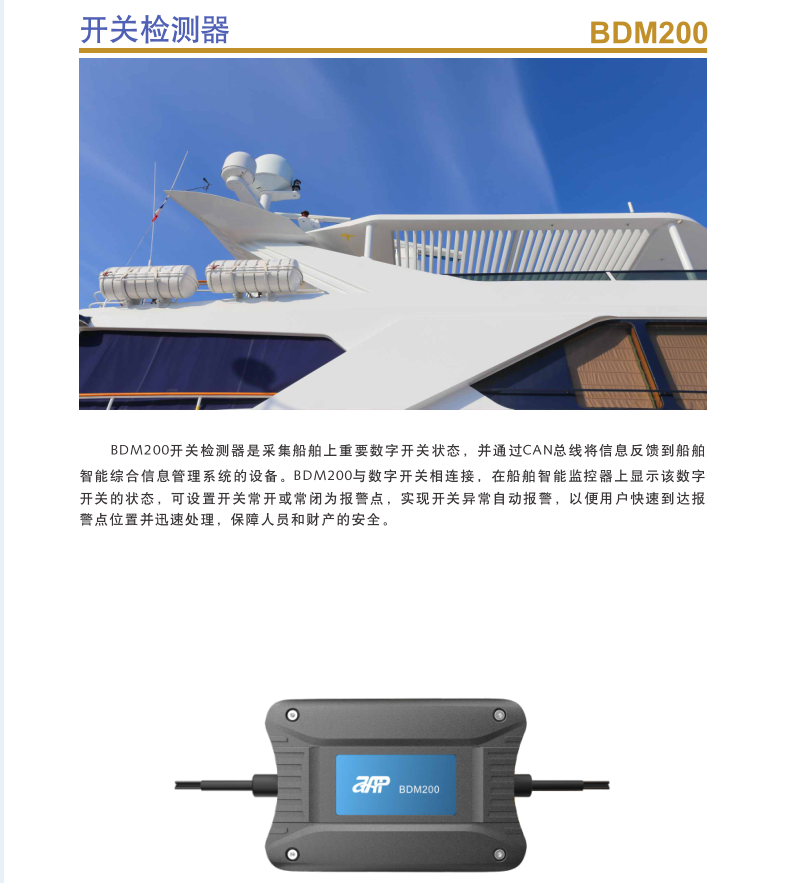 开关检测器

BDM200

BDM200开关检测器是采集船舶上重要数字开关状态，并通过CAN总线将信息反馈到船舶智能综合信息管理系统的设备。BDM200与数字开关相连接，在船舶智能监控器上显示该数字开关的状态，可设置开关常开或常闭为报警点，实现开关异常自动报警，以便用户快速到达报警点位置并迅速处理，保障人员和财产的安全。

BDM200